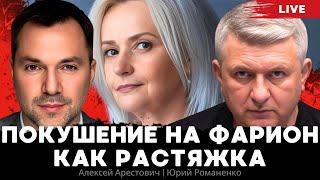 LIVE

ПОКУШЕНИЕ НА ФАРИОН
КАК РАСТЯЖКА

Алексей Арестович | Юрий Романенко